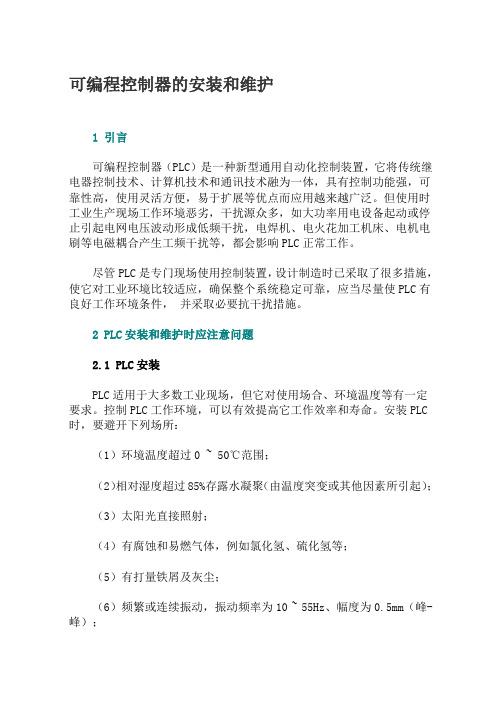 可编程控制器的安装和维护

1 引言

可编程控制器（PLC）是一种新型通用自动化控制装置，它将传统继电器控制技术、计算机技术和通讯技术融为一体，具有控制功能强，可靠性高，使用灵活方便，易于扩展等优点而应用越来越广泛。但使用时工业生产现场工作环境恶劣，干扰源众多，如大功率用电设备起动或停止引起电网电压波动形成低频干扰，电焊机、电火花加工机床、电机电刷等电磁耦合产生工频干扰等，都会影响PLC正常工作。

尽管PLC是专门现场使用控制装置，设计制造时已采取了很多措施，使它对工业环境比较适应，确保整个系统稳定可靠，应当尽量使PLC有良好工作环境条件， 并采取必要抗干扰措施。

2 PLC安装和维护时应注意问题

2.1 PLC安装

PLC适用于大多数工业现场，但它对使用场合、环境温度等有一定要求。控制PLC工作环境，可以有效提高它工作效率和寿命。安装PLC时，要避开下列场所：

（1）环境温度超过0 ~ 50℃范围；

(2)相对湿度超过85%存露水凝聚(由温度突变或其他因素所引起)；

（3）太阳光直接照射；

（4）有腐蚀和易燃气体，例如氯化氢、硫化氢等；

（5）有打量铁屑及灰尘；

（6）频繁或连续振动，振动频率为10 ~ 55Hz、幅度为0.5mm（峰-峰）；